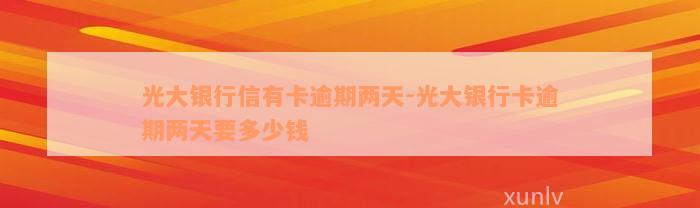 光大银行信有卡逾期两天-光大银行卡逾期两天要多少钱

xunlv